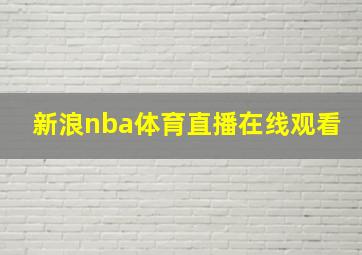 新浪nba体育直播在线观看